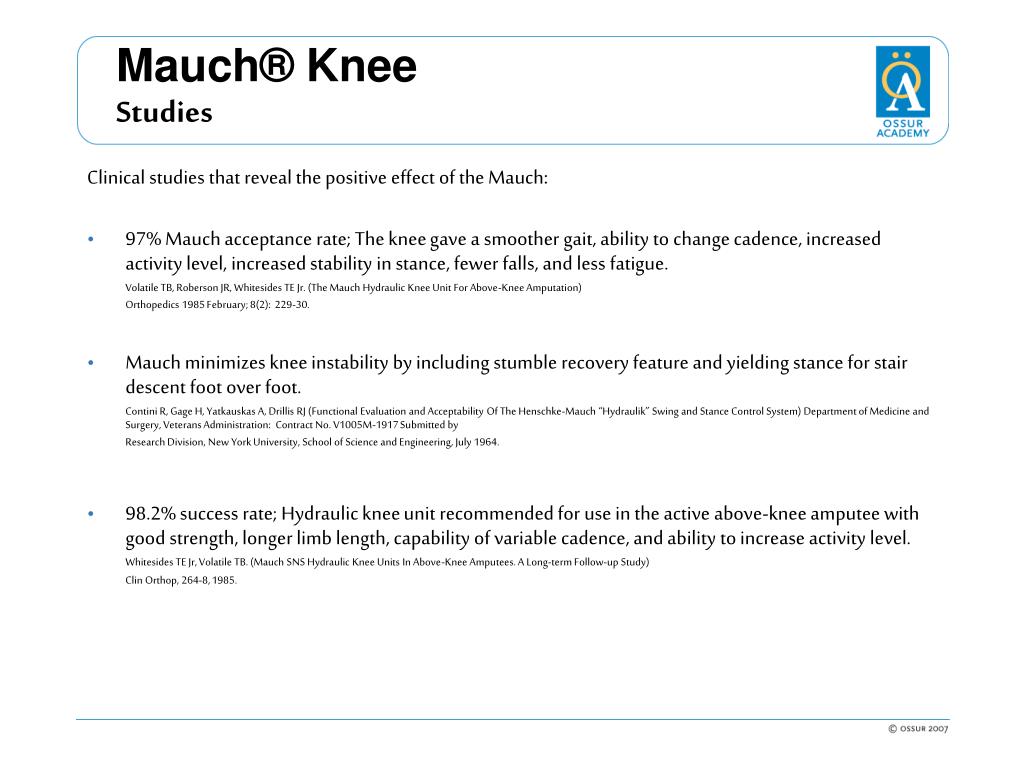 Mauch® Knee
Studies

ÖA
OSSUR ACADEMY

Clinical studies that reveal the positive effect of the Mauch:

• 97% Mauch acceptance rate; The knee gave a smoother gait, ability to change cadence, increased activity level, increased stability in stance, fewer falls, and less fatigue.
Volatile TB, Roberson JR, Whitesides TE Jr. (The Mauch Hydraulic Knee Unit For Above-Knee Amputation)
Orthopedics 1985 February; 8(2): 229-30.

• Mauch minimizes knee instability by including stumble recovery feature and yielding stance for stair descent foot over foot.
Contini R, Gage H, Yatkauskas A, Drillis RJ (Functional Evaluation and Acceptability Of The Henschke-Mauch "Hydraulik" Swing and Stance Control System) Department of Medicine and Surgery, Veterans Administration: Contract No. V1005M-1917 Submitted by
Research Division, New York University, School of Science and Engineering, July 1964.

• 98.2% success rate; Hydraulic knee unit recommended for use in the active above-knee amputee with good strength, longer limb length, capability of variable cadence, and ability to increase activity level.
Whitesides TE Jr, Volatile TB. (Mauch SNS Hydraulic Knee Units In Above-Knee Amputees. A Long-term Follow-up Study)
Clin Orthop, 264-8, 1985.

© OSSUR 2007